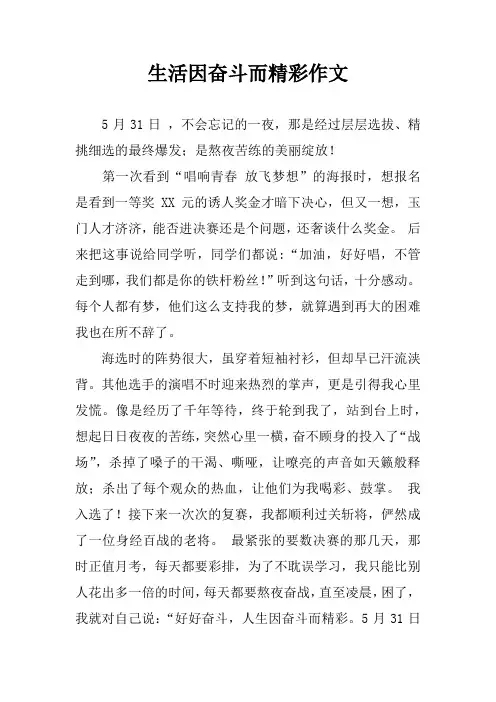 生活因奋斗而精彩作文

5 月 31 日 ，不会忘记的一夜，那是经过层层选拔、精挑细选的最终爆发；是熬夜苦练的美丽绽放！

第一次看到“唱响青春 放飞梦想”的海报时，想报名是看到一等奖 XX 元的诱人奖金才暗下决心，但又一想，玉门人才济济，能否进决赛还是个问题，还奢谈什么奖金。 后来把这事说给同学听，同学们都说：“加油，好好唱，不管走到哪，我们都是你的铁杆粉丝！”听到这句话，十分感动。每个人都有梦，他们这么支持我的梦，就算遇到再大的困难我也在所不辞了。

海选时的阵势很大，虽穿着短袖衬衫，但却早已汗流浃背。其他选手的演唱不时迎来热烈的掌声，更是引得我心里发慌。像是经历了千年等待，终于轮到我了，站到台上时，想起日日夜夜的苦练，突然心里一横，奋不顾身的投入了“战场”，杀掉了嗓子的干渴、嘶哑，让嘹亮的声音如天籁般释放；杀出了每个观众的热血，让他们为我喝彩、鼓掌。 我入选了！接下来一次次的复赛，我都顺利过关斩将，俨然成了一位身经百战的老将。 最紧张的要数决赛的那几天，那时正值月考，每天都要彩排，为了不耽误学习，我只能比别人花出多一倍的时间，每天都要熬夜奋战，直至凌晨，困了，我就对自己说：“好好奋斗，人生因奋斗而精彩。5 月 31 日